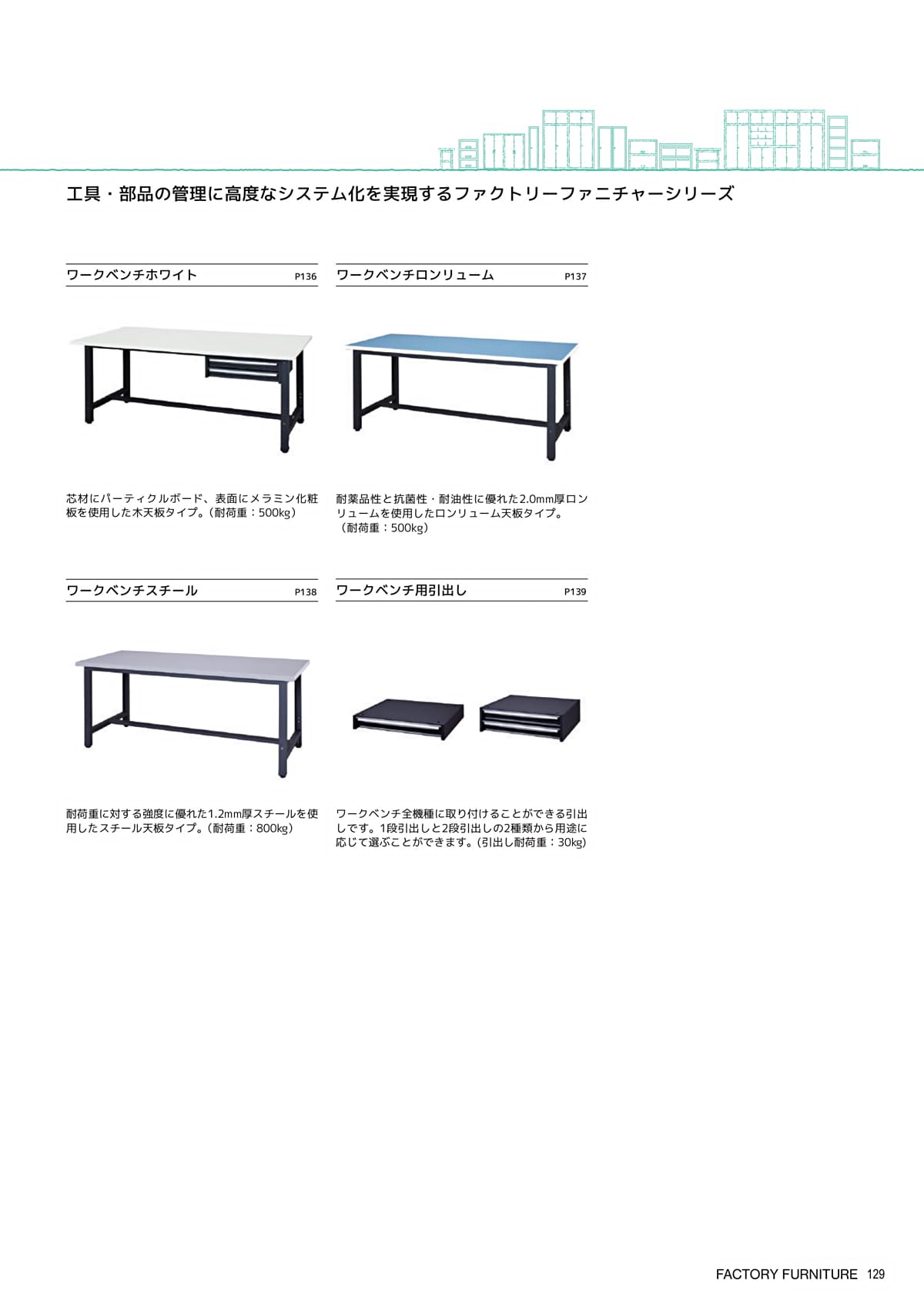 工具・部品の管理に高度なシステム化を実現するファクトリーファニチャーシリーズ

ワークベンチホワイト P136

芯材にパーティクルボード、表面にメラミン化粧板を使用した木天板タイプ。（耐荷重：500kg）

ワークベンチロンリューム P137

耐薬品性と抗菌性・耐油性に優れた2.0mm厚ロンリュームを使用したロンリューム天板タイプ。（耐荷重：500kg）

ワークベンチスチール P138

耐荷重に対する強度に優れた1.2mm厚スチールを使用したスチール天板タイプ。（耐荷重：800kg）

ワークベンチ用引出し P139

ワークベンチ全機種に取り付けることができる引出しです。1段引出しと2段引出しの2種類から用途に応じて選ぶことができます。（引出し耐荷重：30kg）

FACTORY FURNITURE 129